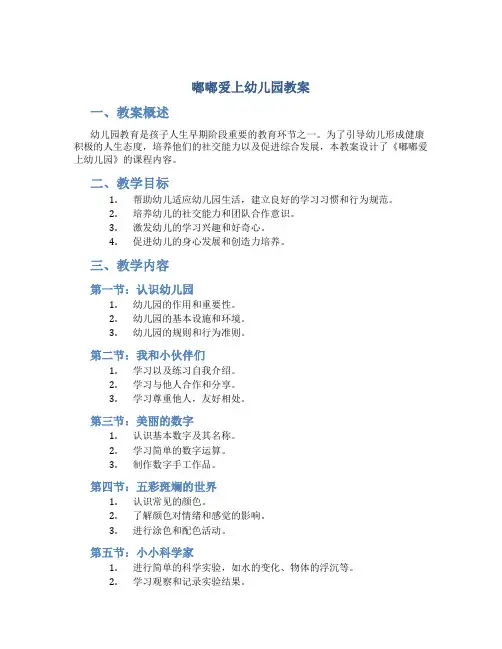 嘟嘟爱上幼儿园教案

一、教案概述

幼儿园教育是孩子人生早期阶段重要的教育环节之一。为了引导幼儿形成健康积极的人生态度，培养他们的社交能力以及促进综合发展，本教案设计了《嘟嘟爱上幼儿园》的课程内容。

二、教学目标

1. 帮助幼儿适应幼儿园生活，建立良好的学习习惯和行为规范。
2. 培养幼儿的社交能力和团队合作意识。
3. 激发幼儿的学习兴趣和好奇心。
4. 促进幼儿的身心发展和创造力培养。

三、教学内容

第一节：认识幼儿园

1. 幼儿园的作用和重要性。
2. 幼儿园的基本设施和环境。
3. 幼儿园的规则和行为准则。

第二节：我和小伙伴们

1. 学习以及练习自我介绍。
2. 学习与他人合作和分享。
3. 学习尊重他人，友好相处。

第三节：美丽的数字

1. 认识基本数字及其名称。
2. 学习简单的数字运算。
3. 制作数字手工作品。

第四节：五彩斑斓的世界

1. 认识常见的颜色。
2. 了解颜色对情绪和感觉的影响。
3. 进行涂色和配色活动。

第五节：小小科学家

1. 进行简单的科学实验，如水的变化、物体的浮沉等。
2. 学习观察和记录实验结果。